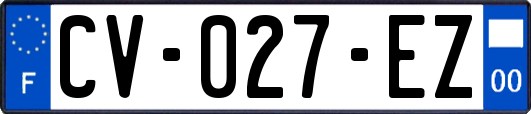 F
CV-027-EZ
00